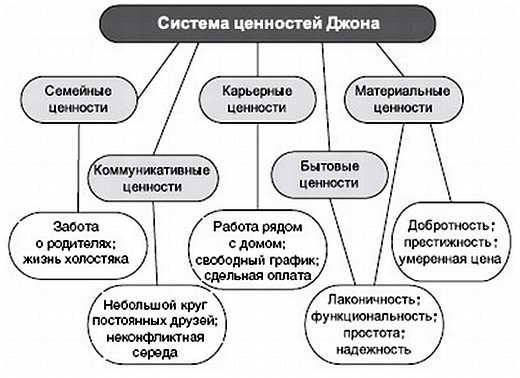 Система ценностей Джона

Семейные ценности

Карьерные ценности

Материальные ценности

Коммуникативные ценности

Бытовые ценности

Забота о родителях; жизнь холостяка

Работа рядом с домом; свободный график; сдельная оплата

Добротность; престижность; умеренная цена

Небольшой круг постоянных друзей; неконфликтная середа

Лаконичность; функциональность; простота; надежность